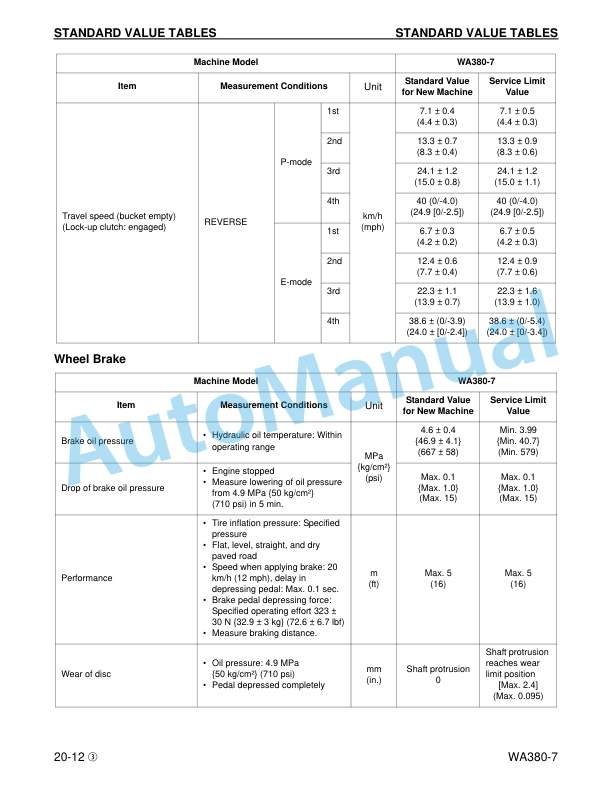 STANDARD VALUE TABLES

STANDARD VALUE TABLES

| Machine Model | | | | | WA380-7 | |
|---|---|---|---|---|---|---|
| Item | Measurement Conditions | | | Unit | Standard Value for New Machine | Service Limit Value |
| Travel speed (bucket empty) (Lock-up clutch: engaged) | REVERSE | P-mode | 1st | km/h (mph) | 7.1 ± 0.4 (4.4 ± 0.3) | 7.1 ± 0.5 (4.4 ± 0.3) |
| | | | 2nd | | 13.3 ± 0.7 (8.3 ± 0.4) | 13.3 ± 0.9 (8.3 ± 0.6) |
| | | | 3rd | | 24.1 ± 1.2 (15.0 ± 0.8) | 24.1 ± 1.2 (15.0 ± 1.1) |
| | | | 4th | | 40 (0/-4.0) (24.9 [0/-2.5]) | 40 (0/-4.0) (24.9 [0/-2.5]) |
| | | E-mode | 1st | | 6.7 ± 0.3 (4.2 ± 0.2) | 6.7 ± 0.5 (4.2 ± 0.3) |
| | | | 2nd | | 12.4 ± 0.6 (7.7 ± 0.4) | 12.4 ± 0.9 (7.7 ± 0.6) |
| | | | 3rd | | 22.3 ± 1.1 (13.9 ± 0.7) | 22.3 ± 1.6 (13.9 ± 1.0) |
| | | | 4th | | 38.6 ± (0/-3.9) (24.0 ± [0/-2.4]) | 38.6 ± (0/-5.4) (24.0 ± [0/-3.4]) |

Wheel Brake

| Machine Model | | | WA380-7 | |
|---|---|---|---|---|
| Item | Measurement Conditions | Unit | Standard Value for New Machine | Service Limit Value |
| Brake oil pressure | • Hydraulic oil temperature: Within operating range | MPa {kg/cm²} (psi) | 4.6 ± 0.4 {46.9 ± 4.1} (667 ± 58) | Min. 3.99 {Min. 40.7} (Min. 579) |
| Drop of brake oil pressure | • Engine stopped • Measure lowering of oil pressure from 4.9 MPa {50 kg/cm²} (710 psi) in 5 min. | | Max. 0.1 {Max. 1.0} (Max. 15) | Max. 0.1 {Max. 1.0} (Max. 15) |
| Performance | • Tire inflation pressure: Specified pressure • Flat, level, straight, and dry paved road • Speed when applying brake: 20 km/h (12 mph), delay in depressing pedal: Max. 0.1 sec. • Brake pedal depressing force: Specified operating effort 323 ± 30 N {32.9 ± 3 kg} (72.6 ± 6.7 lbf) • Measure braking distance. | m (ft) | Max. 5 (16) | Max. 5 (16) |
| Wear of disc | • Oil pressure: 4.9 MPa {50 kg/cm²} (710 psi) • Pedal depressed completely | mm (in.) | Shaft protrusion 0 | Shaft protrusion reaches wear limit position [Max. 2.4] (Max. 0.095) |

AutoManual

20-12 ③

WA380-7